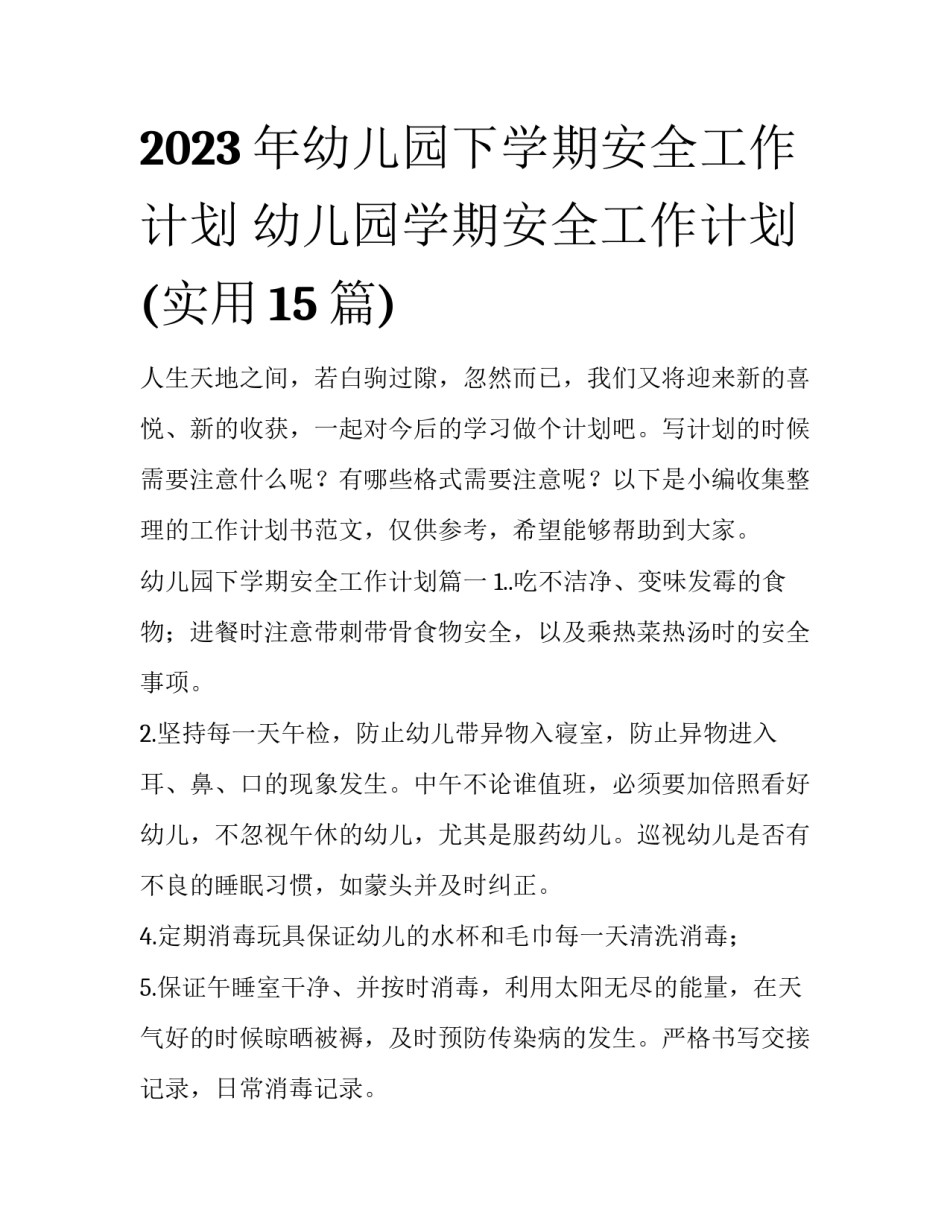 2023 年幼儿园下学期安全工作计划 幼儿园学期安全工作计划(实用 15 篇)

人生天地之间，若白驹过隙，忽然而已，我们又将迎来新的喜悦、新的收获，一起对今后的学习做个计划吧。写计划的时候需要注意什么呢？有哪些格式需要注意呢？以下是小编收集整理的工作计划书范文，仅供参考，希望能够帮助到大家。

幼儿园下学期安全工作计划篇一 1..吃不洁净、变味发霉的食物；进餐时注意带刺带骨食物安全，以及乘热菜热汤时的安全事项。

2.坚持每一天午检，防止幼儿带异物入寝室，防止异物进入耳、鼻、口的现象发生。中午不论谁值班，必须要加倍照看好幼儿，不忽视午休的幼儿，尤其是服药幼儿。巡视幼儿是否有不良的睡眠习惯，如蒙头并及时纠正。

4.定期消毒玩具保证幼儿的水杯和毛巾每一天清洗消毒；

5.保证午睡室干净、并按时消毒，利用太阳无尽的能量，在天气好的时候晾晒被褥，及时预防传染病的发生。严格书写交接记录，日常消毒记录。